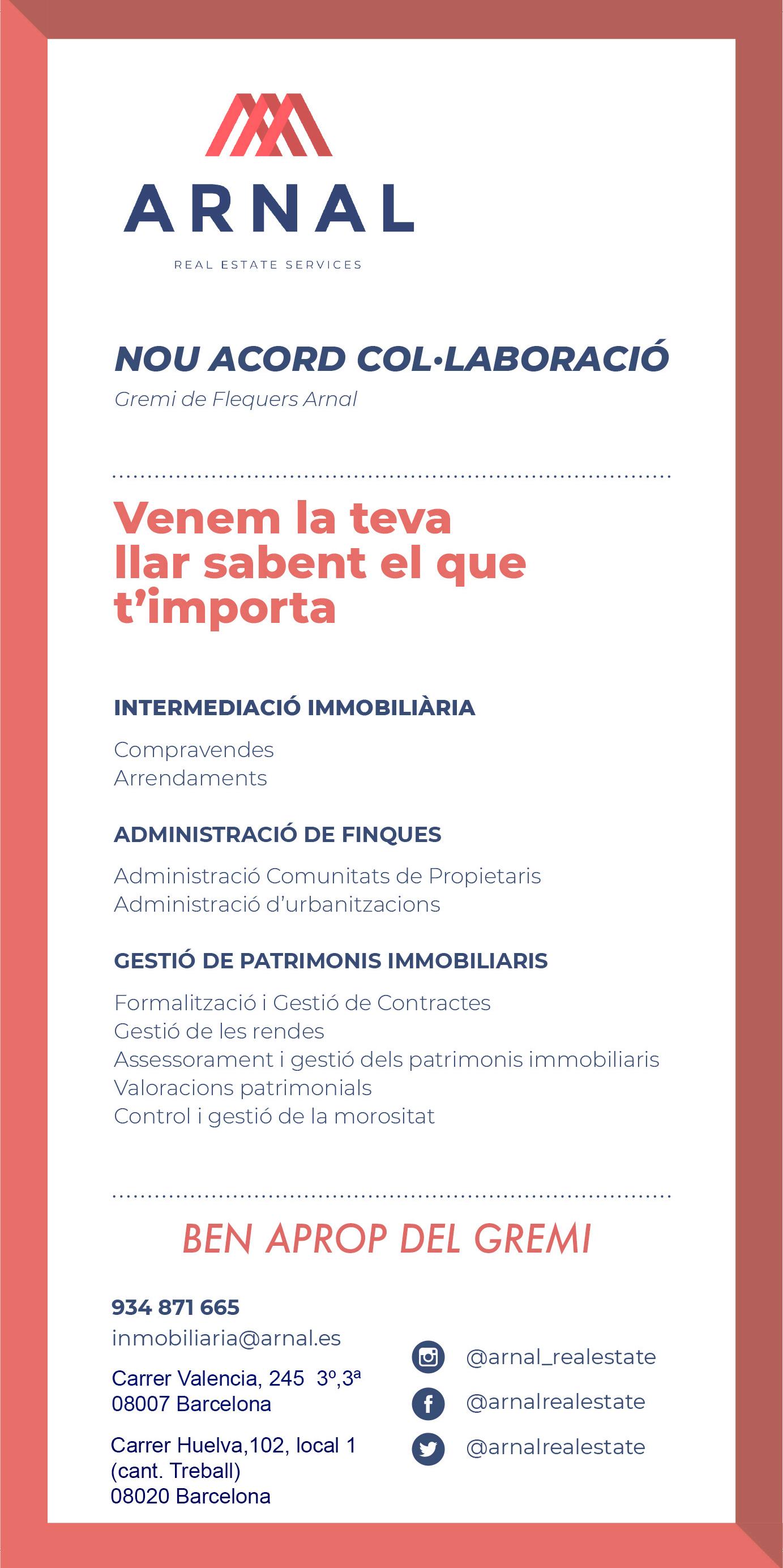 ARNAL
REAL ESTATE SERVICES

NOU ACORD COL·LABORACIÓ
Gremi de Flequers Arnal

Venem la teva llar sabent el que t'importa

INTERMEDIACIÓ IMMOBILIÀRIA
Compravendes
Arrendaments

ADMINISTRACIÓ DE FINQUES
Administració Comunitats de Propietaris
Administració d'urbanitzacions

GESTIÓ DE PATRIMONIS IMMOBILIARIS
Formalització i Gestió de Contractes
Gestió de les rendes
Assessorament i gestió dels patrimonis immobiliaris
Valoracions patrimonials
Control i gestió de la morositat

BEN APROP DEL GREMI

934 871 665
inmobiliaria@arnal.es
Carrer Valencia, 245 3º,3ª
08007 Barcelona

Carrer Huelva,102, local 1
(cant. Treball)
08020 Barcelona

@arnal_realestate
@arnalrealestate
@arnalrealestate